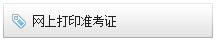 网上打印准考证